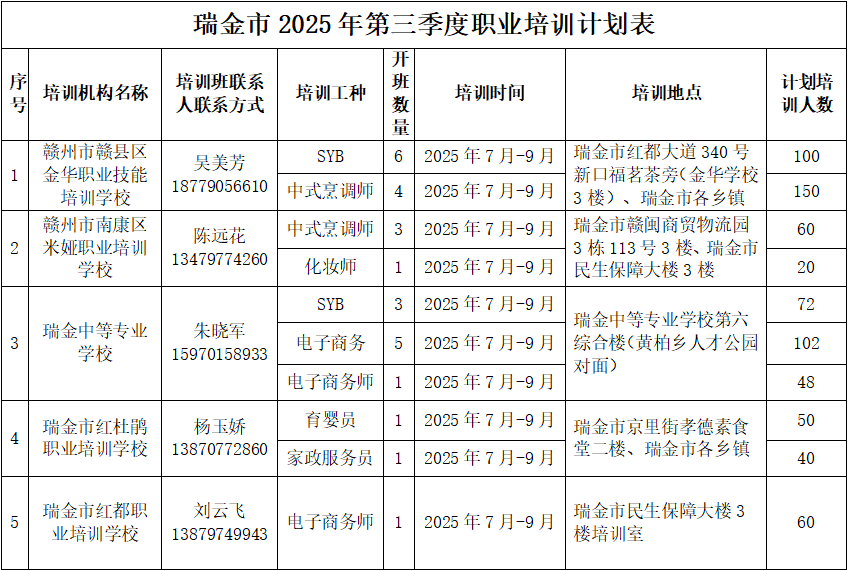 瑞金市 2025 年第三季度职业培训计划表

| 序号 | 培训机构名称 | 培训班联系人联系方式 | 培训工种 | 开班数量 | 培训时间 | 培训地点 | 计划培训人数 |
|---|---|---|---|---|---|---|---|
| 1 | 赣州市赣县区金华职业技能培训学校 | 吴美芳 18779056610 | SYB | 6 | 2025 年 7 月-9 月 | 瑞金市红都大道 340 号新口福茗茶旁（金华学校 3 楼）、瑞金市各乡镇 | 100 |
| | | | 中式烹调师 | 4 | 2025 年 7 月-9 月 | | 150 |
| 2 | 赣州市南康区米娅职业培训学校 | 陈远花 13479774260 | 中式烹调师 | 3 | 2025 年 7 月-9 月 | 瑞金市赣闽商贸物流园 3 栋 113 号 3 楼、瑞金市民生保障大楼 3 楼 | 60 |
| | | | 化妆师 | 1 | 2025 年 7 月-9 月 | | 20 |
| 3 | 瑞金中等专业学校 | 朱晓军 15970158933 | SYB | 3 | 2025 年 7 月-9 月 | 瑞金中等专业学校第六综合楼（黄柏乡人才公园对面） | 72 |
| | | | 电子商务 | 5 | 2025 年 7 月-9 月 | | 102 |
| | | | 电子商务师 | 1 | 2025 年 7 月-9 月 | | 48 |
| 4 | 瑞金市红杜鹃职业培训学校 | 杨玉娇 13870772860 | 育婴员 | 1 | 2025 年 7 月-9 月 | 瑞金市京里街孝德素食堂二楼、瑞金市各乡镇 | 50 |
| | | | 家政服务员 | 1 | 2025 年 7 月-9 月 | | 40 |
| 5 | 瑞金市红都职业培训学校 | 刘云飞 13879749943 | 电子商务师 | 1 | 2025 年 7 月-9 月 | 瑞金市民生保障大楼 3 楼培训室 | 60 |